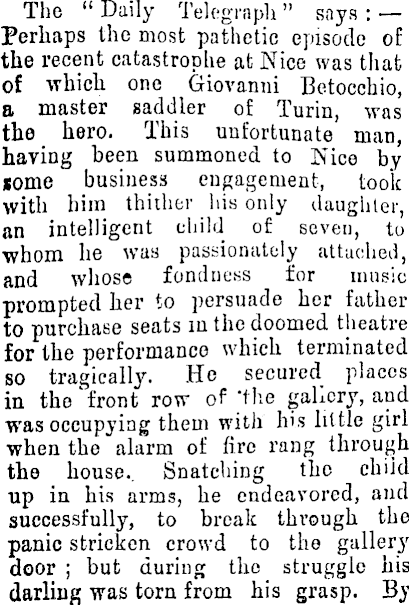 The "Daily Telegraph" says:— Perhaps the most pathetic episode of the recent catastrophe at Nice was that of which one Giovanni Betocchio, a master saddler of Turin, was the hero. This unfortunate man, having been summoned to Nice by some business engagement, took with him thither his only daughter, an intelligent child of seven, to whom he was passionately attached, and whose fondness for music prompted her to persuade her father to purchase seats in the doomed theatre for the performance which terminated so tragically. He secured places in the front row of the gallery, and was occupying them with his little girl when the alarm of fire rang through the house. Snatching the child up in his arms, he endeavored, and successfully, to break through the panic stricken crowd to the gallery door; but during the struggle his darling was torn from his grasp. By